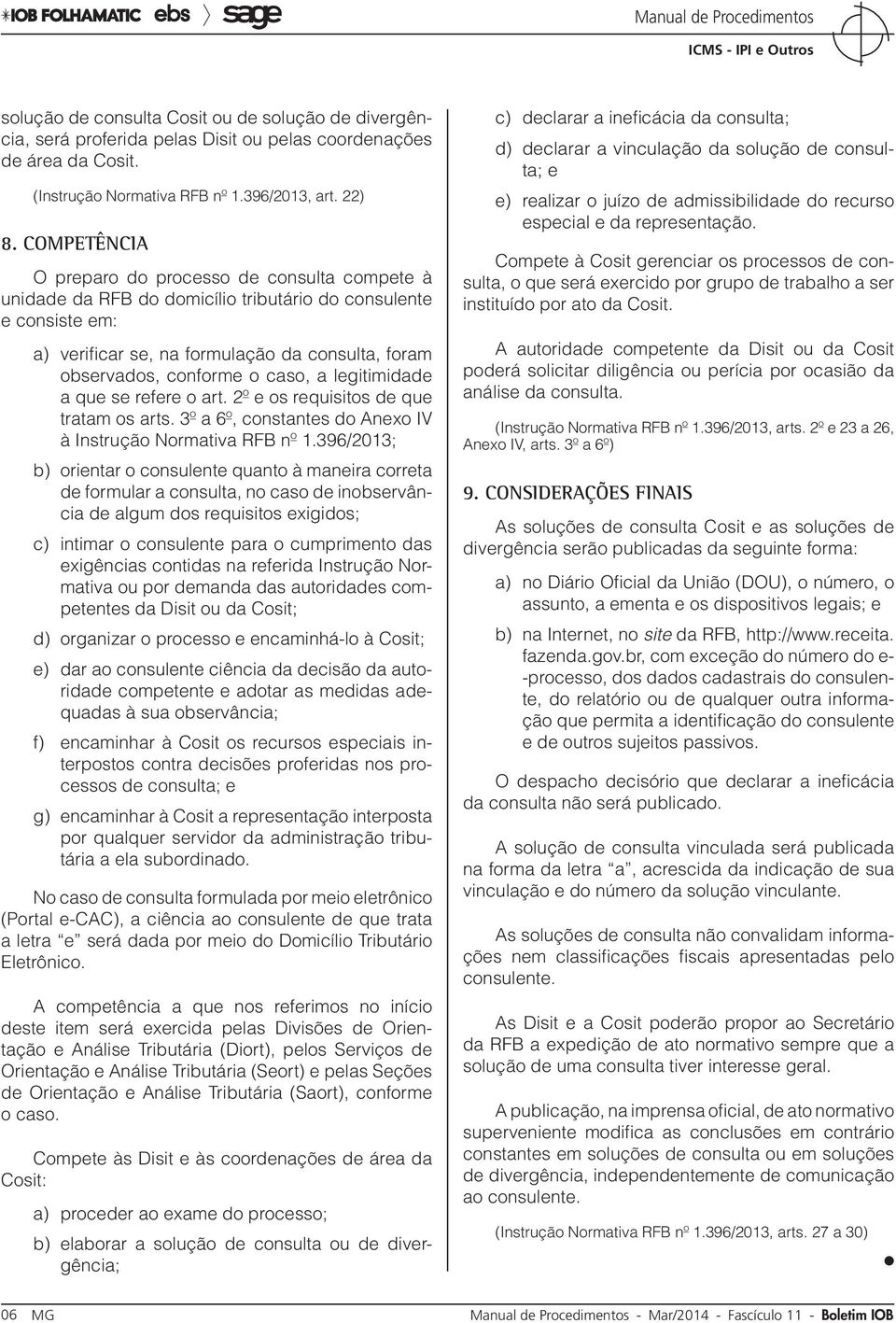 IOB FOLHAMATIC ebs sage

Manual de Procedimentos
ICMS - IPI e Outros

solução de consulta Cosit ou de solução de divergência, será proferida pelas Disit ou pelas coordenações de área da Cosit.

(Instrução Normativa RFB nº 1.396/2013, art. 22)

8. COMPETÊNCIA

O preparo do processo de consulta compete à unidade da RFB do domicílio tributário do consulente e consiste em:

a) verificar se, na formulação da consulta, foram observados, conforme o caso, a legitimidade a que se refere o art. 2º e os requisitos de que tratam os arts. 3º a 6º, constantes do Anexo IV à Instrução Normativa RFB nº 1.396/2013;

b) orientar o consulente quanto à maneira correta de formular a consulta, no caso de inobservância de algum dos requisitos exigidos;

c) intimar o consulente para o cumprimento das exigências contidas na referida Instrução Normativa ou por demanda das autoridades competentes da Disit ou da Cosit;

d) organizar o processo e encaminhá-lo à Cosit;

e) dar ao consulente ciência da decisão da autoridade competente e adotar as medidas adequadas à sua observância;

f) encaminhar à Cosit os recursos especiais interpostos contra decisões proferidas nos processos de consulta; e

g) encaminhar à Cosit a representação interposta por qualquer servidor da administração tributária a ela subordinado.

No caso de consulta formulada por meio eletrônico (Portal e-CAC), a ciência ao consulente de que trata a letra "e" será dada por meio do Domicílio Tributário Eletrônico.

A competência a que nos referimos no início deste item será exercida pelas Divisões de Orientação e Análise Tributária (Diort), pelos Serviços de Orientação e Análise Tributária (Seort) e pelas Seções de Orientação e Análise Tributária (Saort), conforme o caso.

Compete às Disit e às coordenações de área da Cosit:

a) proceder ao exame do processo;

b) elaborar a solução de consulta ou de divergência;

c) declarar a ineficácia da consulta;

d) declarar a vinculação da solução de consulta; e

e) realizar o juízo de admissibilidade do recurso especial e da representação.

Compete à Cosit gerenciar os processos de consulta, o que será exercido por grupo de trabalho a ser instituído por ato da Cosit.

A autoridade competente da Disit ou da Cosit poderá solicitar diligência ou perícia por ocasião da análise da consulta.

(Instrução Normativa RFB nº 1.396/2013, arts. 2º e 23 a 26, Anexo IV, arts. 3º a 6º)

9. CONSIDERAÇÕES FINAIS

As soluções de consulta Cosit e as soluções de divergência serão publicadas da seguinte forma:

a) no Diário Oficial da União (DOU), o número, o assunto, a ementa e os dispositivos legais; e

b) na Internet, no site da RFB, http://www.receita.fazenda.gov.br, com exceção do número do e-processo, dos dados cadastrais do consulente, do relatório ou de qualquer outra informação que permita a identificação do consulente e de outros sujeitos passivos.

O despacho decisório que declarar a ineficácia da consulta não será publicado.

A solução de consulta vinculada será publicada na forma da letra "a", acrescida da indicação de sua vinculação e do número da solução vinculante.

As soluções de consulta não convalidam informações nem classificações fiscais apresentadas pelo consulente.

As Disit e a Cosit poderão propor ao Secretário da RFB a expedição de ato normativo sempre que a solução de uma consulta tiver interesse geral.

A publicação, na imprensa oficial, de ato normativo superveniente modifica as conclusões em contrário constantes em soluções de consulta ou em soluções de divergência, independentemente de comunicação ao consulente.

(Instrução Normativa RFB nº 1.396/2013, arts. 27 a 30)

06 MG

Manual de Procedimentos - Mar/2014 - Fascículo 11 - Boletim IOB